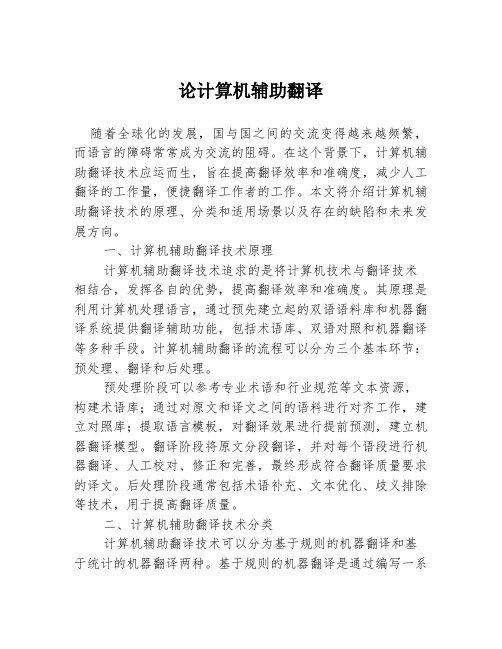 论计算机辅助翻译

随着全球化的发展，国与国之间的交流变得越来越频繁，而语言的障碍常常成为交流的阻碍。在这个背景下，计算机辅助翻译技术应运而生，旨在提高翻译效率和准确度，减少人工翻译的工作量，便捷翻译工作者的工作。本文将介绍计算机辅助翻译技术的原理、分类和适用场景以及存在的缺陷和未来发展方向。

一、计算机辅助翻译技术原理

计算机辅助翻译技术追求的是将计算机技术与翻译技术相结合，发挥各自的优势，提高翻译效率和准确度。其原理是利用计算机处理语言，通过预先建立起的双语语料库和机器翻译系统提供翻译辅助功能，包括术语库、双语对照和机器翻译等多种手段。计算机辅助翻译的流程可以分为三个基本环节：预处理、翻译和后处理。

预处理阶段可以参考专业术语和行业规范等文本资源，构建术语库；通过对原文和译文之间的语料进行对齐工作，建立对照库；提取语言模板，对翻译效果进行提前预测，建立机器翻译模型。翻译阶段将原文分段翻译，并对每个语段进行机器翻译、人工校对、修正和完善，最终形成符合翻译质量要求的译文。后处理阶段通常包括术语补充、文本优化、歧义排除等技术，用于提高翻译质量。

二、计算机辅助翻译技术分类

计算机辅助翻译技术可以分为基于规则的机器翻译和基于统计的机器翻译两种。基于规则的机器翻译是通过编写一系